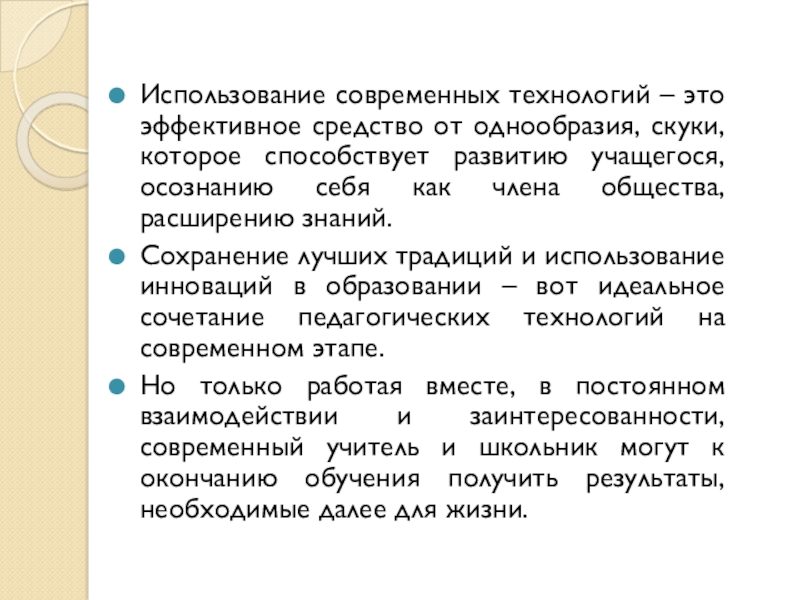 Использование современных технологий – это эффективное средство от однообразия, скуки, которое способствует развитию учащегося, осознанию себя как члена общества, расширению знаний.

Сохранение лучших традиций и использование инноваций в образовании – вот идеальное сочетание педагогических технологий на современном этапе.

Но только работая вместе, в постоянном взаимодействии и заинтересованности, современный учитель и школьник могут к окончанию обучения получить результаты, необходимые далее для жизни.